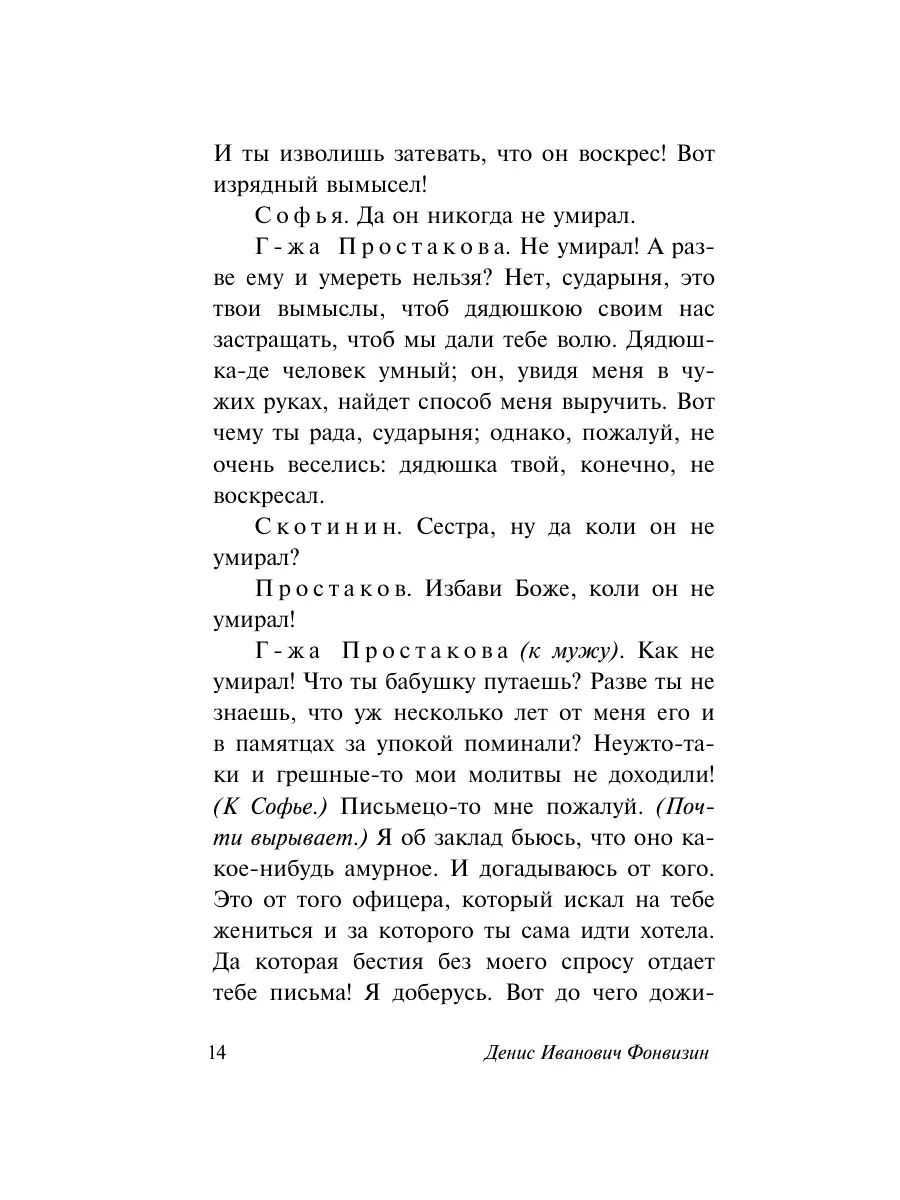 И ты изволишь затевать, что он воскрес! Вот изрядный вымысел!

Софья. Да он никогда не умирал.

Г-жа Простакова. Не умирал! А разве ему и умереть нельзя? Нет, сударыня, это твои вымыслы, чтоб дядюшкою своим нас застращать, чтоб мы дали тебе волю. Дядюшка-де человек умный; он, увидя меня в чужих руках, найдет способ меня выручить. Вот чему ты рада, сударыня; однако, пожалуй, не очень веселись: дядюшка твой, конечно, не воскресал.

Скотинин. Сестра, ну да коли он не умирал?

Простаков. Избави Боже, коли он не умирал!

Г-жа Простакова (к мужу). Как не умирал! Что ты бабушку путаешь? Разве ты не знаешь, что уж несколько лет от меня его и в памятцах за упокой поминали? Неужто-таки и грешные-то мои молитвы не доходили! (К Софье.) Письмецо-то мне пожалуй. (Почти вырывает.) Я об заклад бьюсь, что оно какое-нибудь амурное. И догадываюсь от кого. Это от того офицера, который искал на тебе жениться и за которого ты сама идти хотела. Да которая бестия без моего спросу отдает тебе письма! Я доберусь. Вот до чего дожи-

14 Денис Иванович Фонвизин